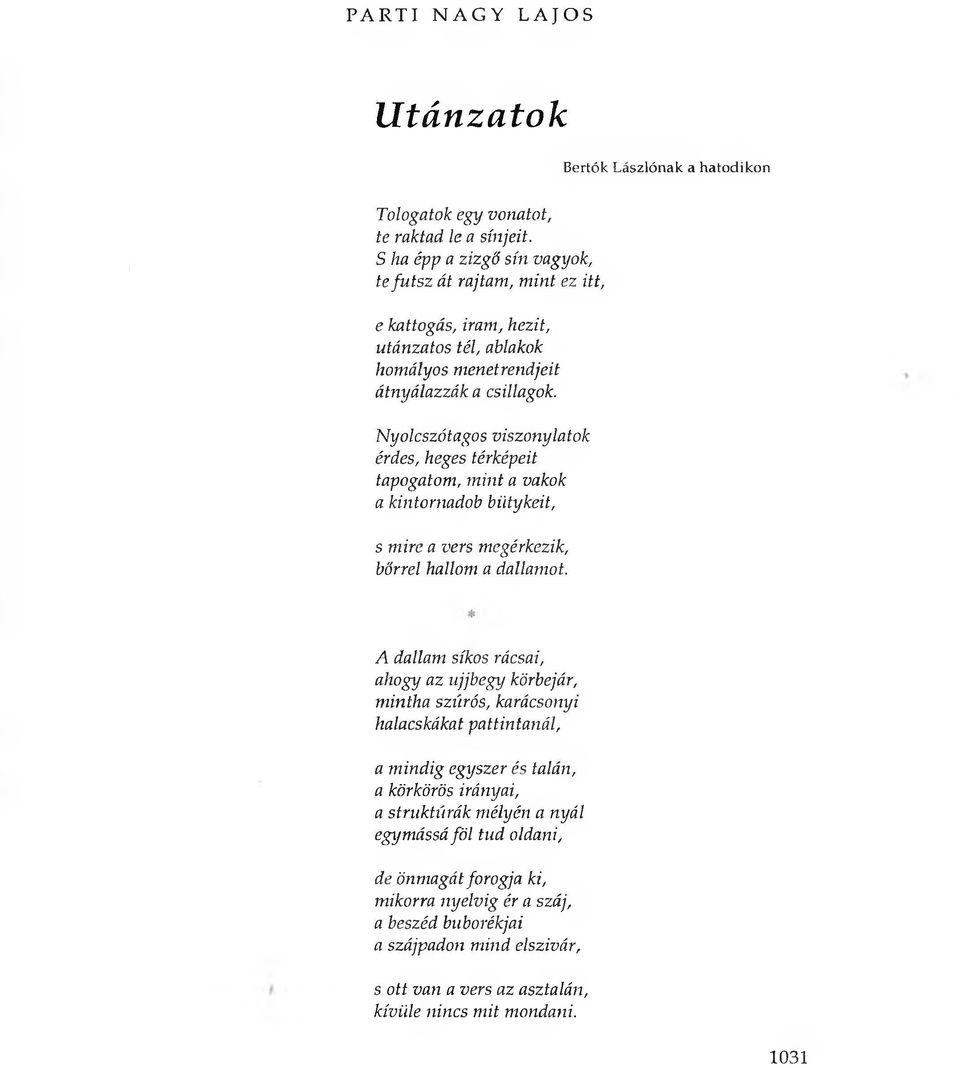 PARTI NAGY LAJOS

Utánzatok

Bertók Lászlónak a hatodikon

Tologatok egy vonatot,
te raktad le a sínjeit.
S ha épp a zizgő sín vagyok,
te futsz át rajtam, mint ez itt,

e kattogás, iram, hezit,
utánzatos tél, ablakok
homályos menetrendjeit
átnyálazzák a csillagok.

Nyolcszótagos viszonylatok
érdes, heges térképeit
tapogatom, mint a vakok
a kintornadob bütykeit,

s mire a vers megérkezik,
bőrrel hallom a dallamot.

*

A dallam síkos rácsai,
ahogy az ujjbegy körbejár,
mintha szúrós, karácsonyi
halacskákat pattintanál,

a mindig egyszer és talán,
a körkörös irányai,
a struktúrák mélyén a nyál
egymássá föl tud oldani,

de önmagát forogja ki,
mikorra nyelvig ér a száj,
a beszéd buborékjai
a szájpadon mind elszivár,

s ott van a vers az asztalán,
kívüle nincs mit mondani.

1031